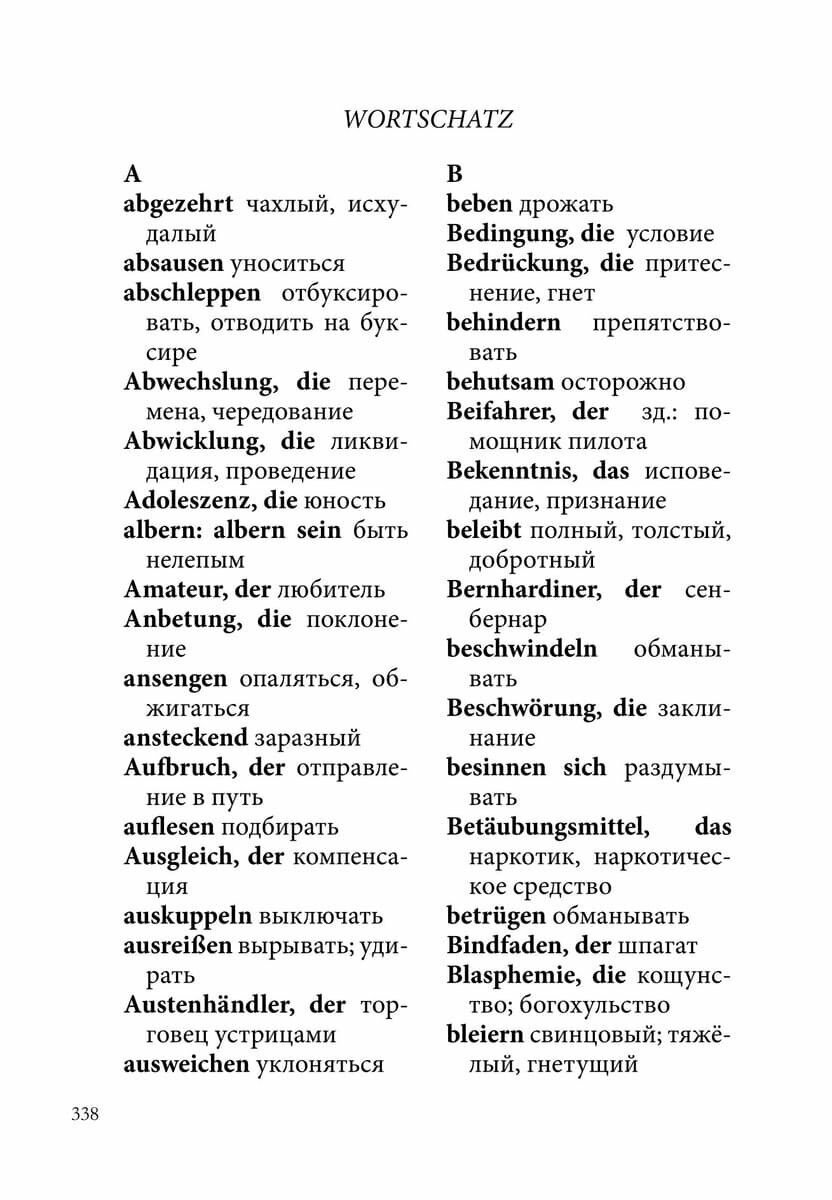 WORTSCHATZ

A

abgezehrt чахлый, исхудалый

absausen уноситься

abschleppen отбуксировать, отводить на буксире

Abwechslung, die перемена, чередование

Abwicklung, die ликвидация, проведение

Adoleszenz, die юность

albern: albern sein быть нелепым

Amateur, der любитель

Anbetung, die поклонение

ansengen опаляться, обжигаться

ansteckend заразный

Aufbruch, der отправление в путь

auflesen подбирать

Ausgleich, der компенсация

auskuppeln выключать

ausreißen вырывать; удирать

Austenhändler, der торговец устрицами

ausweichen уклоняться

B

beben дрожать

Bedingung, die условие

Bedrückung, die притеснение, гнет

behindern препятствовать

behutsam осторожно

Beifahrer, der зд.: помощник пилота

Bekenntnis, das исповедание, признание

beleibt полный, толстый, добротный

Bernhardiner, der сенбернар

beschwindeln обманывать

Beschwörung, die заклинание

besinnen sich раздумывать

Betäubungsmittel, das наркотик, наркотическое средство

betrügen обманывать

Bindfaden, der шпагат

Blasphemie, die кощунство; богохульство

bleiern свинцовый; тяжёлый, гнетущий

338